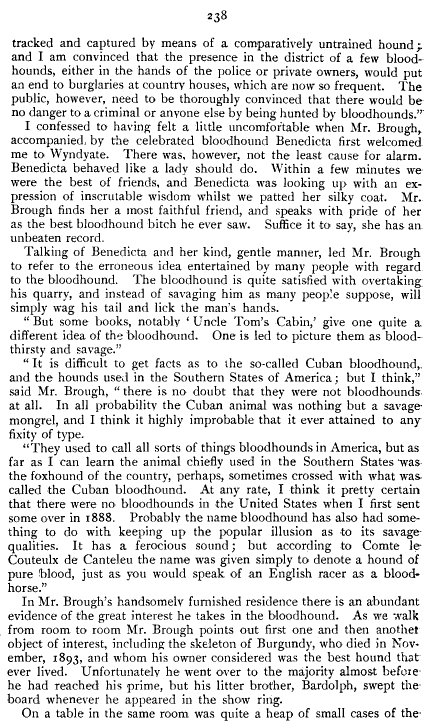 238

tracked and captured by means of a comparatively untrained hound; and I am convinced that the presence in the district of a few bloodhounds, either in the hands of the police or private owners, would put an end to burglaries at country houses, which are now so frequent. The public, however, need to be thoroughly convinced that there would be no danger to a criminal or anyone else by being hunted by bloodhounds."

I confessed to having felt a little uncomfortable when Mr. Brough, accompanied by the celebrated bloodhound Benedicta first welcomed me to Wyndyate. There was, however, not the least cause for alarm. Benedicta behaved like a lady should do. Within a few minutes we were the best of friends, and Benedicta was looking up with an expression of inscrutable wisdom whilst we patted her silky coat. Mr. Brough finds her a most faithful friend, and speaks with pride of her as the best bloodhound bitch he ever saw. Suffice it to say, she has an unbeaten record.

Talking of Benedicta and her kind, gentle manner, led Mr. Brough to refer to the erroneous idea entertained by many people with regard to the bloodhound. The bloodhound is quite satisfied with overtaking his quarry, and instead of savaging him as many people suppose, will simply wag his tail and lick the man's hands.

"But some books, notably 'Uncle Tom's Cabin,' give one quite a different idea of the bloodhound. One is led to picture them as bloodthirsty and savage."

"It is difficult to get facts as to the so-called Cuban bloodhound, and the hounds used in the Southern States of America; but I think," said Mr. Brough, "there is no doubt that they were not bloodhounds at all. In all probability the Cuban animal was nothing but a savage mongrel, and I think it highly improbable that it ever attained to any fixity of type.

"They used to call all sorts of things bloodhounds in America, but as far as I can learn the animal chiefly used in the Southern States was the foxhound of the country, perhaps, sometimes crossed with what was called the Cuban bloodhound. At any rate, I think it pretty certain that there were no bloodhounds in the United States when I first sent some over in 1888. Probably the name bloodhound has also had something to do with keeping up the popular illusion as to its savage qualities. It has a ferocious sound; but according to Comte le Couteulx de Canteleu the name was given simply to denote a hound of pure blood, just as you would speak of an English racer as a bloodhorse."

In Mr. Brough's handsomely furnished residence there is an abundant evidence of the great interest he takes in the bloodhound. As we walk from room to room Mr. Brough points out first one and then another object of interest, including the skeleton of Burgundy, who died in November, 1893, and whom his owner considered was the best hound that ever lived. Unfortunately he went over to the majority almost before he had reached his prime, but his litter brother, Bardolph, swept the board whenever he appeared in the show ring.

On a table in the same room was quite a heap of small cases of the